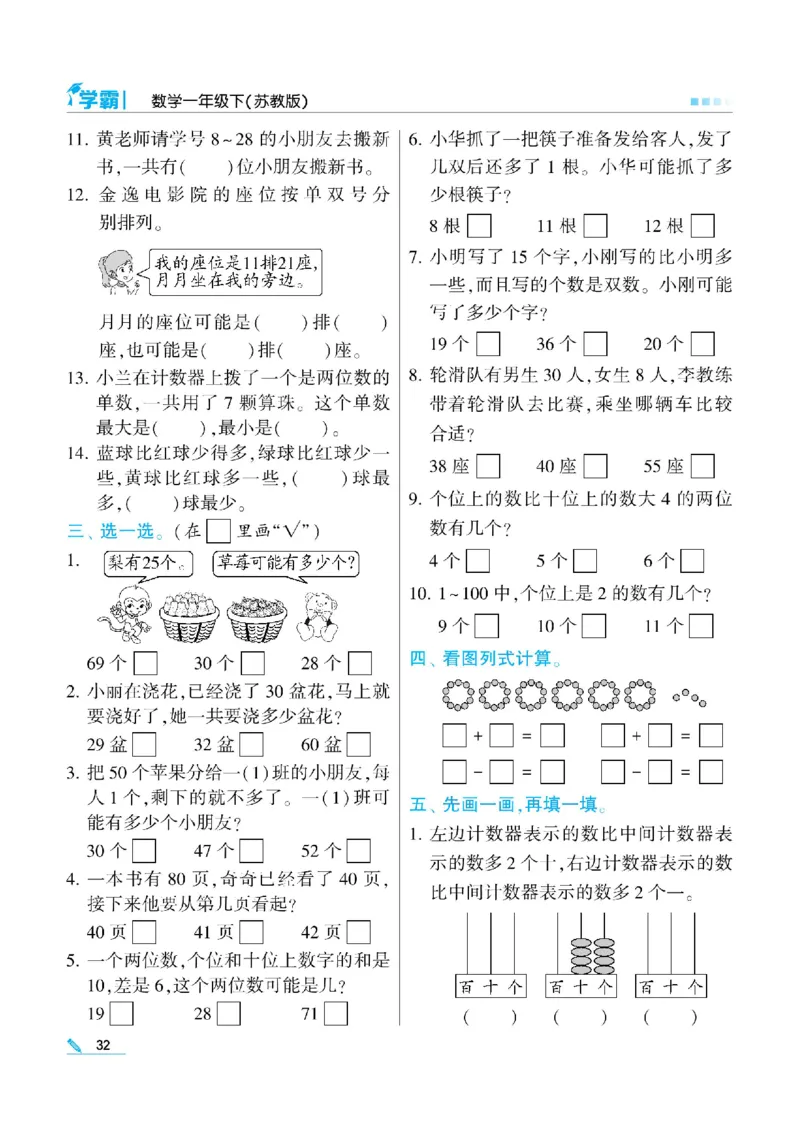 学霸 数学一年级下(苏教版)

11. 黄老师请学号 8~28 的小朋友去搬新书,一共有(　　)位小朋友搬新书。

12. 金逸电影院的座位按单双号分别排列。

我的座位是11排21座,月月坐在我的旁边。

月月的座位可能是(　　)排(　　)座,也可能是(　　)排(　　)座。

13. 小兰在计数器上拨了一个是两位数的单数,一共用了 7 颗算珠。这个单数最大是(　　),最小是(　　)。

14. 蓝球比红球少得多,绿球比红球少一些,黄球比红球多一些,(　　)球最多,(　　)球最少。

三、选一选。(在 □ 里画"√")

1. 梨有25个。 草莓可能有多少个?

69 个 □　30 个 □　28 个 □

2. 小丽在浇花,已经浇了 30 盆花,马上就要浇好了,她一共要浇多少盆花?

29 盆 □　32 盆 □　60 盆 □

3. 把 50 个苹果分给一(1)班的小朋友,每人 1 个,剩下的就不多了。一(1)班可能有多少个小朋友?

30 个 □　47 个 □　52 个 □

4. 一本书有 80 页,奇奇已经看了 40 页,接下来他要从第几页看起?

40 页 □　41 页 □　42 页 □

5. 一个两位数,个位和十位上数字的和是 10,差是 6,这个两位数可能是几?

19 □　28 □　71 □

6. 小华抓了一把筷子准备发给客人,发了几双后还多了 1 根。小华可能抓了多少根筷子?

8 根 □　11 根 □　12 根 □

7. 小明写了 15 个字,小刚写的比小明多一些,而且写的个数是双数。小刚可能写了多少个字?

19 个 □　36 个 □　20 个 □

8. 轮滑队有男生 30 人,女生 8 人,李教练带着轮滑队去比赛,乘坐哪辆车比较合适?

38 座 □　40 座 □　55 座 □

9. 个位上的数比十位上的数大 4 的两位数有几个?

4 个 □　5 个 □　6 个 □

10. 1~100 中,个位上是 2 的数有几个?

9 个 □　10 个 □　11 个 □

四、看图列式计算。

□ + □ = □　□ + □ = □
□ - □ = □　□ - □ = □

五、先画一画,再填一填。

1. 左边计数器表示的数比中间计数器表示的数多 2 个十,右边计数器表示的数比中间计数器表示的数多 2 个一。

百 十 个　百 十 个　百 十 个
(　　)　(　　)　(　　)

32